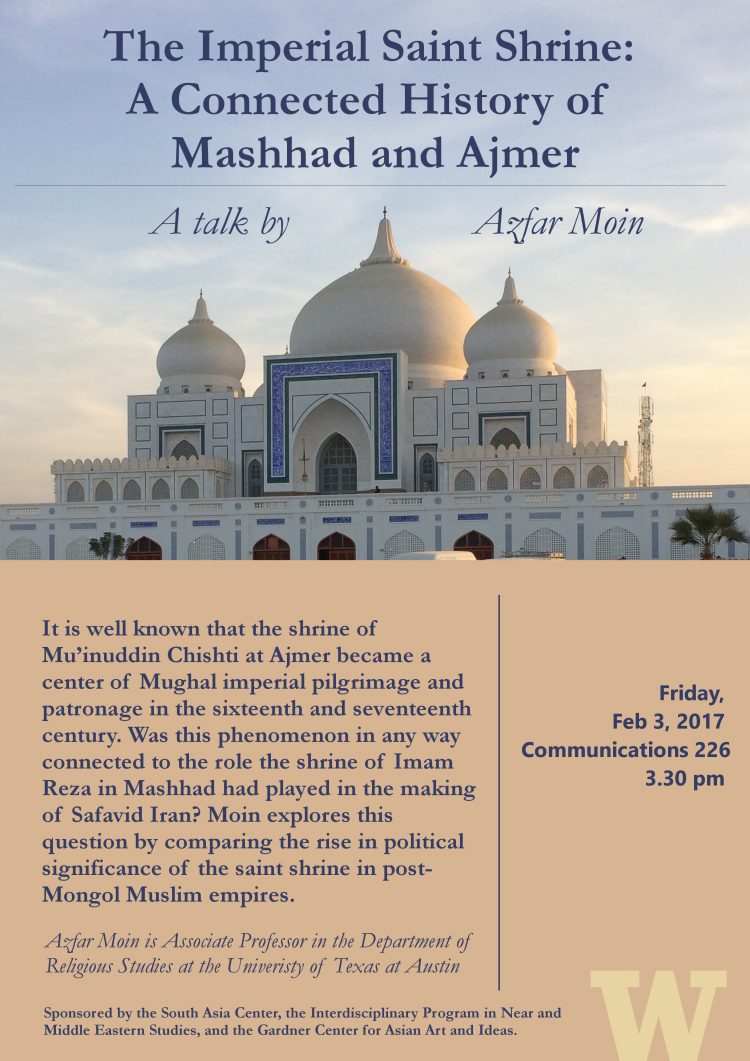 The Imperial Saint Shrine: A Connected History of Mashhad and Ajmer

A talk by Azfar Moin

It is well known that the shrine of Mu'inuddin Chishti at Ajmer became a center of Mughal imperial pilgrimage and patronage in the sixteenth and seventeenth century. Was this phenomenon in any way connected to the role the shrine of Imam Reza in Mashhad had played in the making of Safavid Iran? Moin explores this question by comparing the rise in political significance of the saint shrine in post-Mongol Muslim empires.

Azfar Moin is Associate Professor in the Department of Religious Studies at the Univeristy of Texas at Austin

Friday, Feb 3, 2017 Communications 226 3.30 pm

Sponsored by the South Asia Center, the Interdisciplinary Program in Near and Middle Eastern Studies, and the Gardner Center for Asian Art and Ideas.

W